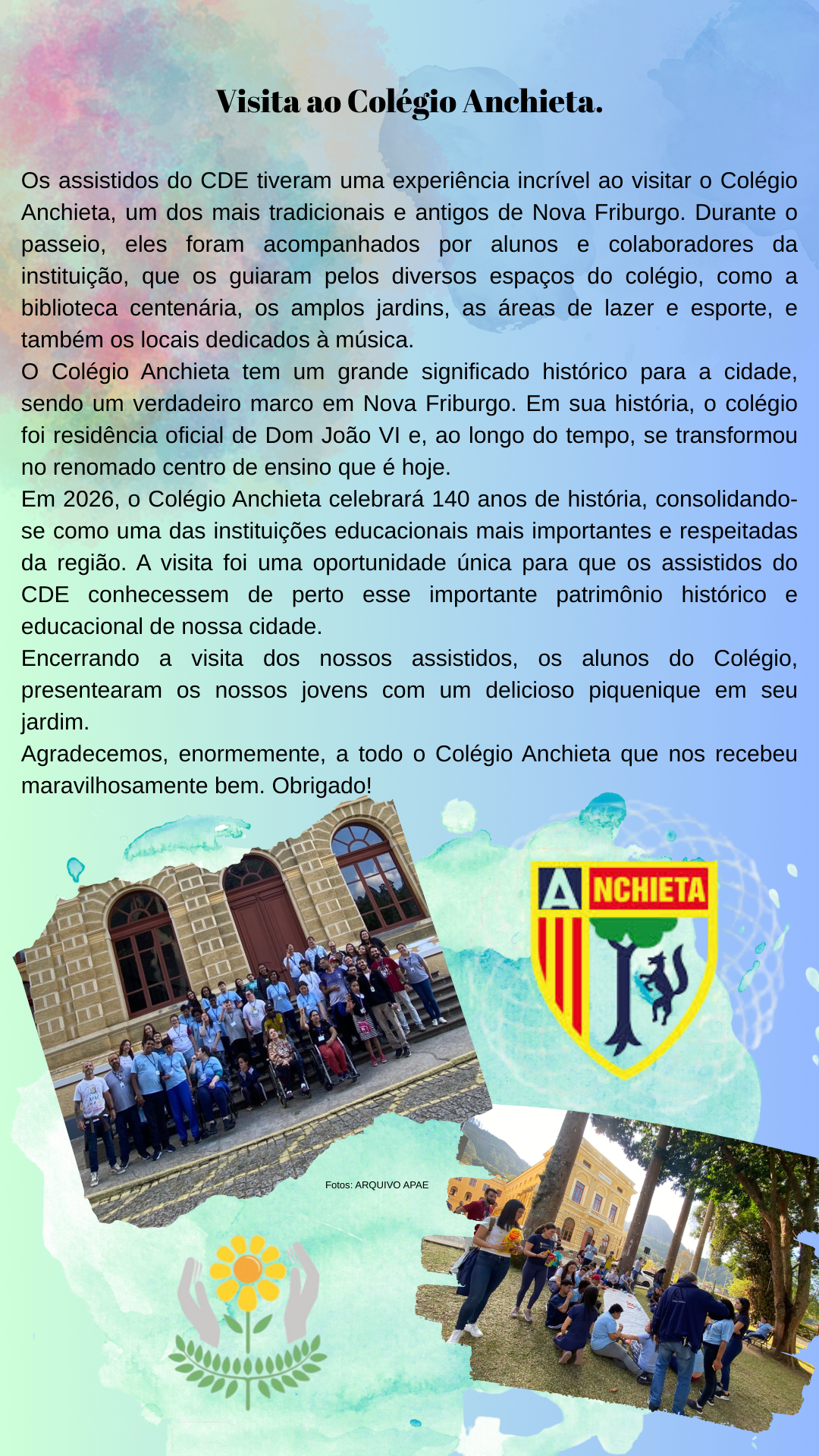 Visita ao Colégio Anchieta.

Os assistidos do CDE tiveram uma experiência incrível ao visitar o Colégio Anchieta, um dos mais tradicionais e antigos de Nova Friburgo. Durante o passeio, eles foram acompanhados por alunos e colaboradores da instituição, que os guiaram pelos diversos espaços do colégio, como a biblioteca centenária, os amplos jardins, as áreas de lazer e esporte, e também os locais dedicados à música.
O Colégio Anchieta tem um grande significado histórico para a cidade, sendo um verdadeiro marco em Nova Friburgo. Em sua história, o colégio foi residência oficial de Dom João VI e, ao longo do tempo, se transformou no renomado centro de ensino que é hoje.
Em 2026, o Colégio Anchieta celebrará 140 anos de história, consolidando-se como uma das instituições educacionais mais importantes e respeitadas da região. A visita foi uma oportunidade única para que os assistidos do CDE conhecessem de perto esse importante patrimônio histórico e educacional de nossa cidade.
Encerrando a visita dos nossos assistidos, os alunos do Colégio, presentearam os nossos jovens com um delicioso piquenique em seu jardim.
Agradecemos, enormemente, a todo o Colégio Anchieta que nos recebeu maravilhosamente bem. Obrigado!

ANCHIETA

Fotos: ARQUIVO APAE